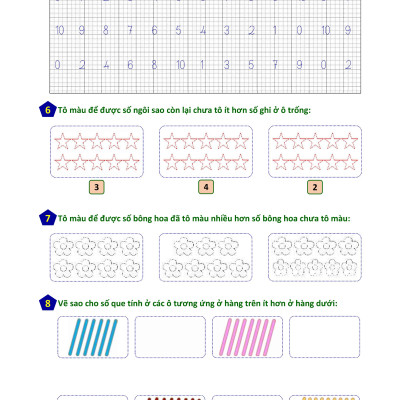 10 9 8 7 6 5 4 3 2 1 0 10 9

0 2 4 6 8 10 1 3 5 7 9 0 2

6 Tô màu để được số ngôi sao còn lại chưa tô ít hơn số ghi ở ô trống:

3

4

2

7 Tô màu để được số bông hoa đã tô màu nhiều hơn số bông hoa chưa tô màu:

8 Vẽ sao cho số que tính ở các ô tương ứng ở hàng trên ít hơn ở hàng dưới: